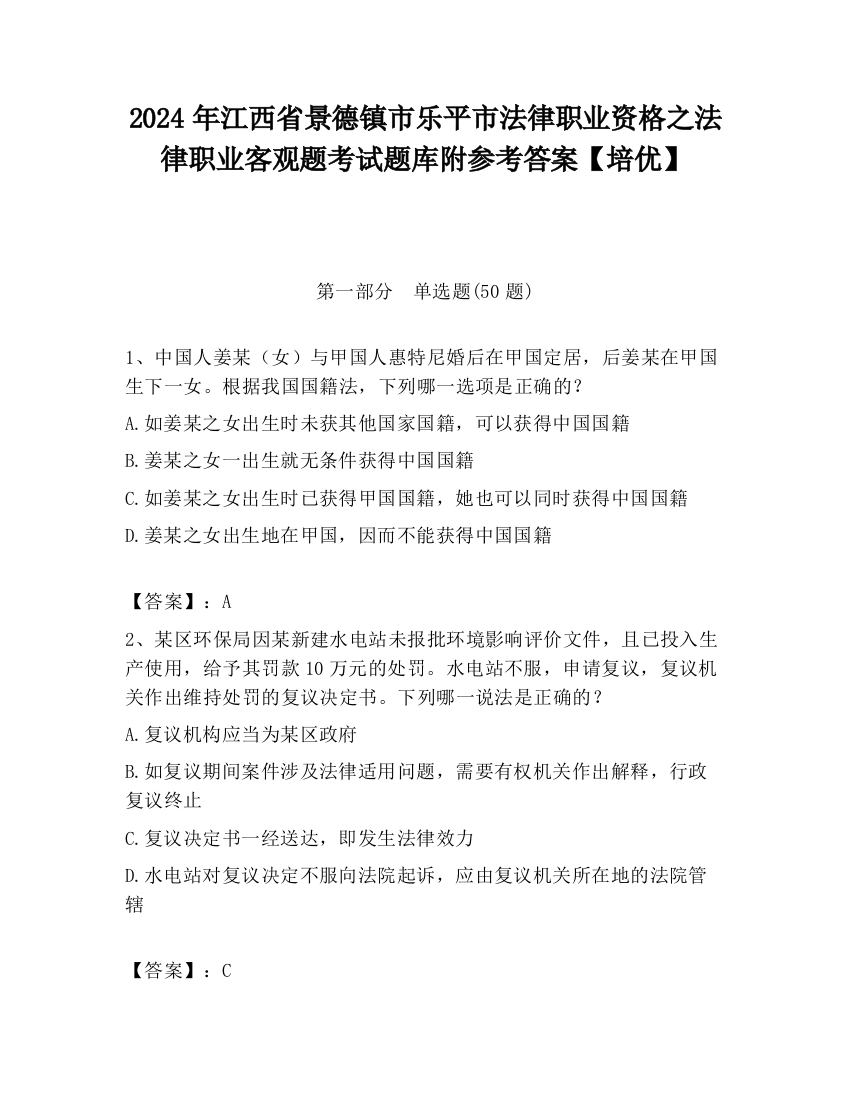 2024 年江西省景德镇市乐平市法律职业资格之法律职业客观题考试题库附参考答案【培优】

第一部分　单选题(50 题)

1、中国人姜某（女）与甲国人惠特尼婚后在甲国定居，后姜某在甲国生下一女。根据我国国籍法，下列哪一选项是正确的？

A.如姜某之女出生时未获其他国家国籍，可以获得中国国籍

B.姜某之女一出生就无条件获得中国国籍

C.如姜某之女出生时已获得甲国国籍，她也可以同时获得中国国籍

D.姜某之女出生地在甲国，因而不能获得中国国籍

【答案】：A

2、某区环保局因某新建水电站未报批环境影响评价文件，且已投入生产使用，给予其罚款 10 万元的处罚。水电站不服，申请复议，复议机关作出维持处罚的复议决定书。下列哪一说法是正确的？

A.复议机构应当为某区政府

B.如复议期间案件涉及法律适用问题，需要有权机关作出解释，行政复议终止

C.复议决定书一经送达，即发生法律效力

D.水电站对复议决定不服向法院起诉，应由复议机关所在地的法院管辖

【答案】：C